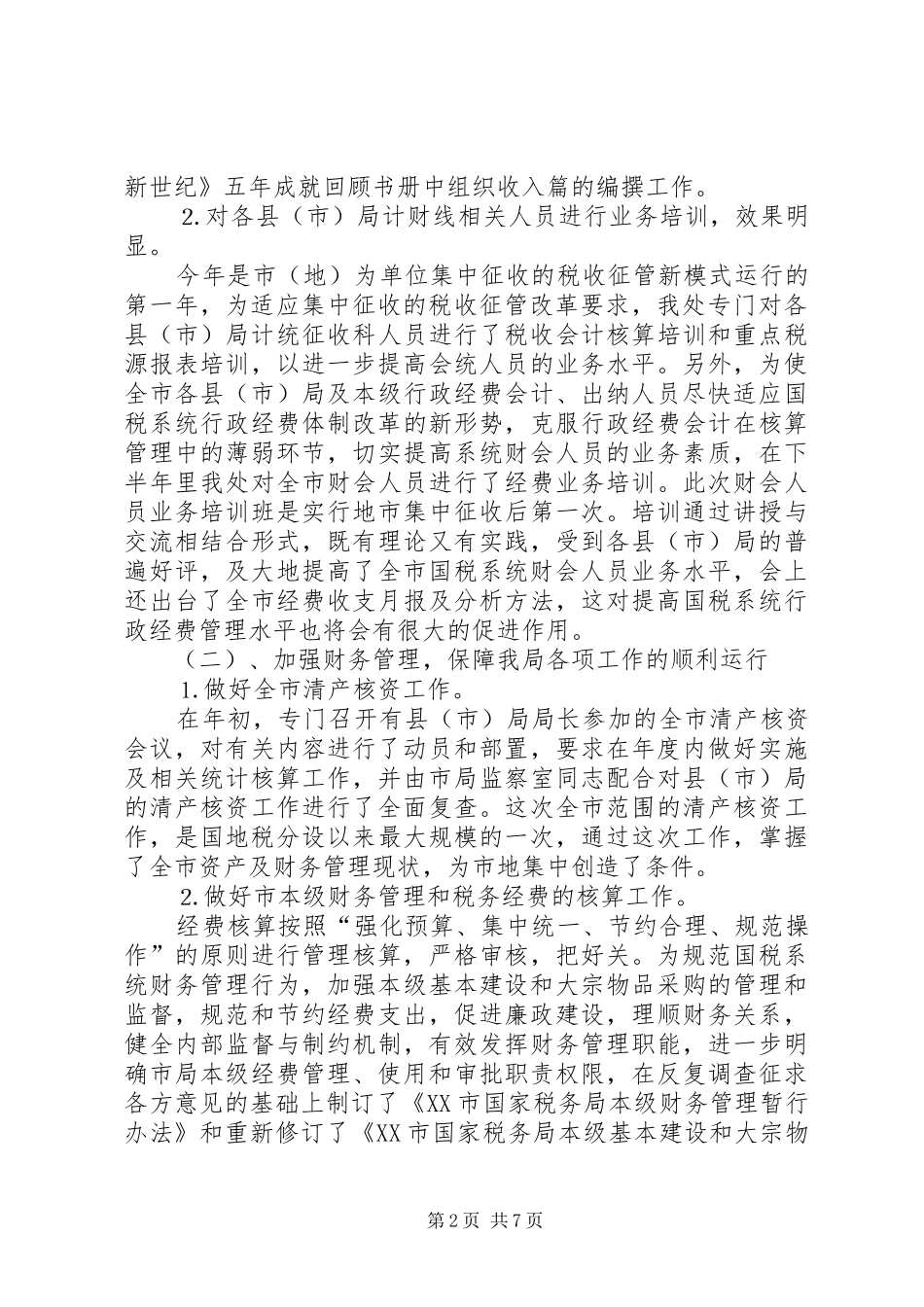 新世纪》五年成就回顾书册中组织收入篇的编撰工作。

2.对各县（市）局计财线相关人员进行业务培训，效果明显。

今年是市（地）为单位集中征收的税收征管新模式运行的第一年，为适应集中征收的税收征管改革要求，我处专门对各县（市）局计统征收科人员进行了税收会计核算培训和重点税源报表培训，以进一步提高会统人员的业务水平。另外，为使全市各县（市）局及本级行政经费会计、出纳人员尽快适应国税系统行政经费体制改革的新形势，克服行政经费会计在核算管理中的薄弱环节，切实提高系统财会人员的业务素质，在下半年里我处对全市财会人员进行了经费业务培训。此次财会人员业务培训班是实行地市集中征收后第一次。培训通过讲授与交流相结合形式，既有理论又有实践，受到各县（市）局的普遍好评，及大地提高了全市国税系统财会人员业务水平，会上还出台了全市经费收支月报及分析方法，这对提高国税系统行政经费管理水平也将会有很大的促进作用。

（二）、加强财务管理，保障我局各项工作的顺利运行

1.做好全市清产核资工作。

在年初，专门召开有县（市）局局长参加的全市清产核资会议，对有关内容进行了动员和部置，要求在年度内做好实施及相关统计核算工作，并由市局监察室同志配合对县（市）局的清产核资工作进行了全面复查。这次全市范围的清产核资工作，是国地税分设以来最大规模的一次，通过这次工作，掌握了全市资产及财务管理现状，为市地集中创造了条件。

2.做好市本级财务管理和税务经费的核算工作。

经费核算按照“强化预算、集中统一、节约合理、规范操作”的原则进行管理核算，严格审核，把好关。为规范国税系统财务管理行为，加强本级基本建设和大宗物品采购的管理和监督，规范和节约经费支出，促进廉政建设，理顺财务关系，健全内部监督与制约机制，有效发挥财务管理职能，进一步明确市局本级经费管理、使用和审批职责权限，在反复调查征求各方意见的基础上制订了《XX市国家税务局本级财务管理暂行办法》和重新修订了《XX市国家税务局本级基本建设和大宗物

第2页 共7页